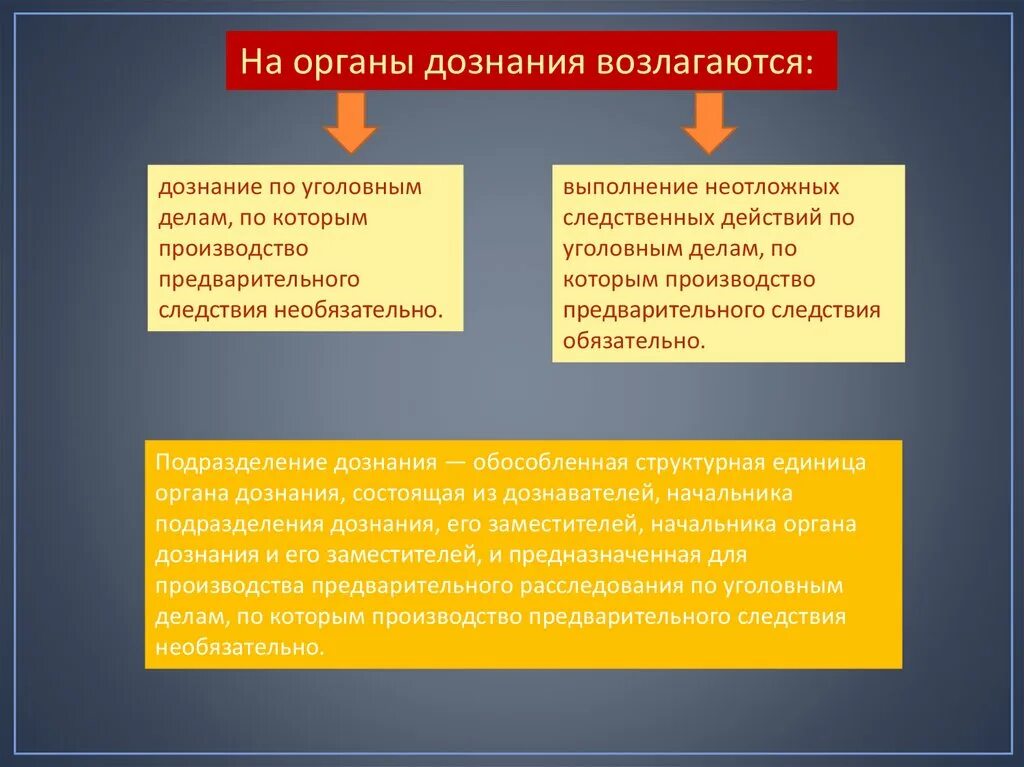 На органы дознания возлагаются:

дознание по уголовным делам, по которым производство предварительного следствия необязательно.

выполнение неотложных следственных действий по уголовным делам, по которым производство предварительного следствия обязательно.

Подразделение дознания — обособленная структурная единица органа дознания, состоящая из дознавателей, начальника подразделения дознания, его заместителей, начальника органа дознания и его заместителей, и предназначенная для производства предварительного расследования по уголовным делам, по которым производство предварительного следствия необязательно.